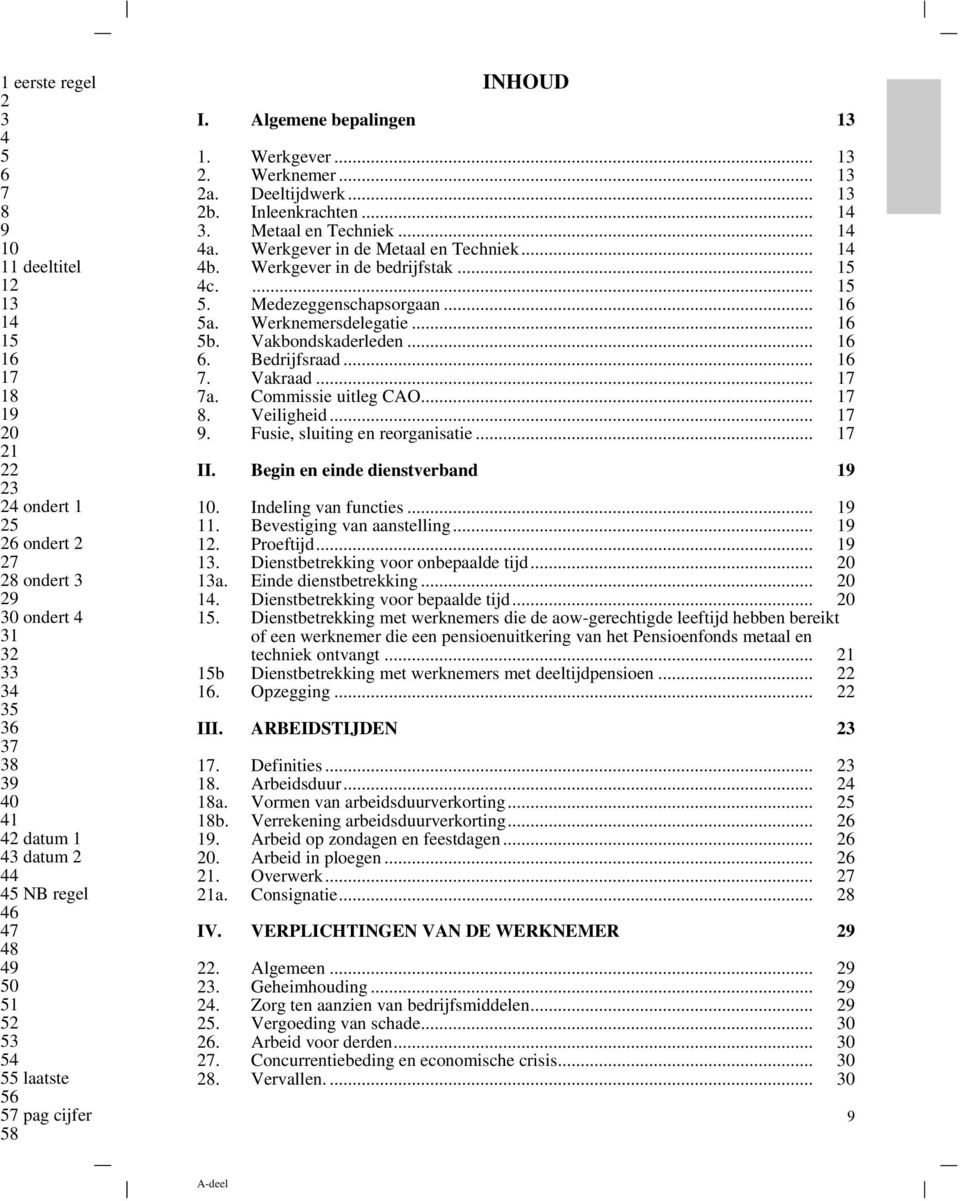 1 eerste regel
2
3
4
5
6
7
8
9
10
11 deeltitel
12
13
14
15
16
17
18
19
20
21
22
23
24 ondert 1
25
26 ondert 2
27
28 ondert 3
29
30 ondert 4
31
32
33
34
35
36
37
38
39
40
41
42 datum 1
43 datum 2
44
45 NB regel
46
47
48
49
50
51
52
53
54
55 laatste
56
57 pag cijfer
58

INHOUD

I. Algemene bepalingen 13

1. Werkgever ... 13
2. Werknemer ... 13
2a. Deeltijdwerk ... 13
2b. Inleenkrachten ... 14
3. Metaal en Techniek ... 14
4a. Werkgever in de Metaal en Techniek ... 14
4b. Werkgever in de bedrijfstak ... 15
4c. ... 15
5. Medezeggenschapsorgaan ... 16
5a. Werknemersdelegatie ... 16
5b. Vakbondskaderleden ... 16
6. Bedrijfsraad ... 16
7. Vakraad ... 17
7a. Commissie uitleg CAO ... 17
8. Veiligheid ... 17
9. Fusie, sluiting en reorganisatie ... 17

II. Begin en einde dienstverband 19

10. Indeling van functies ... 19
11. Bevestiging van aanstelling ... 19
12. Proeftijd ... 19
13. Dienstbetrekking voor onbepaalde tijd ... 20
13a. Einde dienstbetrekking ... 20
14. Dienstbetrekking voor bepaalde tijd ... 20
15. Dienstbetrekking met werknemers die de aow-gerechtigde leeftijd hebben bereikt of een werknemer die een pensioenuitkering van het Pensioenfonds metaal en techniek ontvangt ... 21
15b Dienstbetrekking met werknemers met deeltijdpensioen ... 22
16. Opzegging ... 22

III. ARBEIDSTIJDEN 23

17. Definities ... 23
18. Arbeidsduur ... 24
18a. Vormen van arbeidsduurverkorting ... 25
18b. Verrekening arbeidsduurverkorting ... 26
19. Arbeid op zondagen en feestdagen ... 26
20. Arbeid in ploegen ... 26
21. Overwerk ... 27
21a. Consignatie ... 28

IV. VERPLICHTINGEN VAN DE WERKNEMER 29

22. Algemeen ... 29
23. Geheimhouding ... 29
24. Zorg ten aanzien van bedrijfsmiddelen ... 29
25. Vergoeding van schade ... 30
26. Arbeid voor derden ... 30
27. Concurrentiebeding en economische crisis ... 30
28. Vervallen. ... 30

9

A-deel